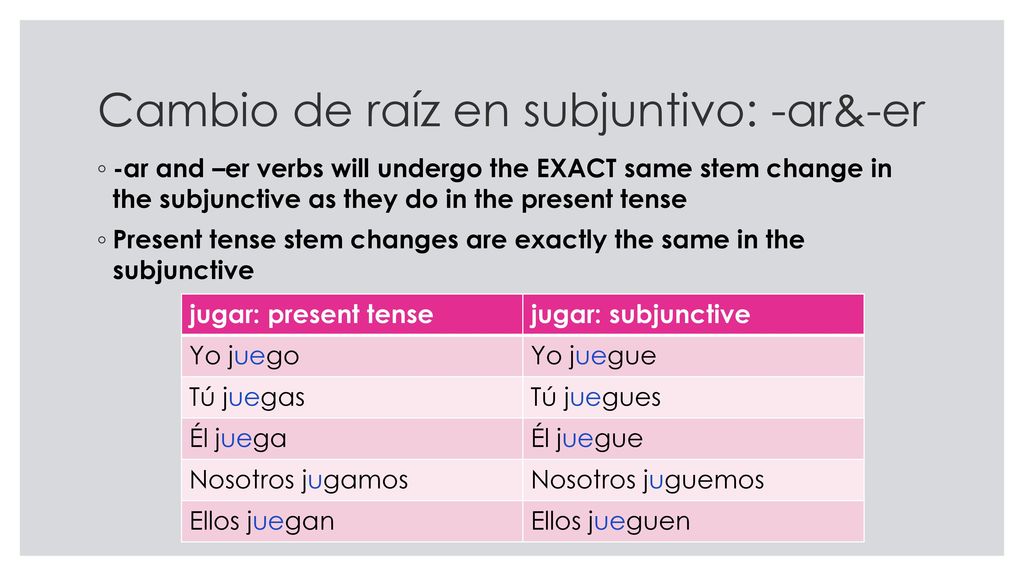 Cambio de raíz en subjuntivo: -ar&-er

◦ -ar and –er verbs will undergo the EXACT same stem change in the subjunctive as they do in the present tense

◦ Present tense stem changes are exactly the same in the subjunctive

| jugar: present tense | jugar: subjunctive |
|---|---|
| Yo juego | Yo juegue |
| Tú juegas | Tú juegues |
| Él juega | Él juegue |
| Nosotros jugamos | Nosotros juguemos |
| Ellos juegan | Ellos jueguen |